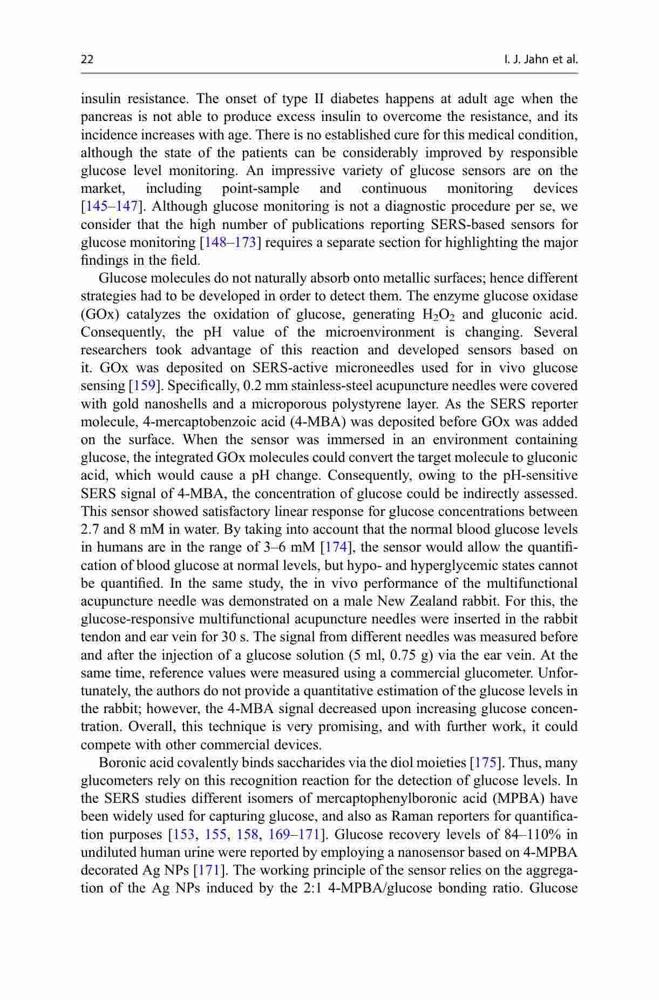 22 I. J. Jahn et al.

insulin resistance. The onset of type II diabetes happens at adult age when the pancreas is not able to produce excess insulin to overcome the resistance, and its incidence increases with age. There is no established cure for this medical condition, although the state of the patients can be considerably improved by responsible glucose level monitoring. An impressive variety of glucose sensors are on the market, including point-sample and continuous monitoring devices [145–147]. Although glucose monitoring is not a diagnostic procedure per se, we consider that the high number of publications reporting SERS-based sensors for glucose monitoring [148–173] requires a separate section for highlighting the major findings in the field.

Glucose molecules do not naturally absorb onto metallic surfaces; hence different strategies had to be developed in order to detect them. The enzyme glucose oxidase (GOx) catalyzes the oxidation of glucose, generating $H_2O_2$ and gluconic acid. Consequently, the pH value of the microenvironment is changing. Several researchers took advantage of this reaction and developed sensors based on it. GOx was deposited on SERS-active microneedles used for in vivo glucose sensing [159]. Specifically, 0.2 mm stainless-steel acupuncture needles were covered with gold nanoshells and a microporous polystyrene layer. As the SERS reporter molecule, 4-mercaptobenzoic acid (4-MBA) was deposited before GOx was added on the surface. When the sensor was immersed in an environment containing glucose, the integrated GOx molecules could convert the target molecule to gluconic acid, which would cause a pH change. Consequently, owing to the pH-sensitive SERS signal of 4-MBA, the concentration of glucose could be indirectly assessed. This sensor showed satisfactory linear response for glucose concentrations between 2.7 and 8 mM in water. By taking into account that the normal blood glucose levels in humans are in the range of 3–6 mM [174], the sensor would allow the quantification of blood glucose at normal levels, but hypo- and hyperglycemic states cannot be quantified. In the same study, the in vivo performance of the multifunctional acupuncture needle was demonstrated on a male New Zealand rabbit. For this, the glucose-responsive multifunctional acupuncture needles were inserted in the rabbit tendon and ear vein for 30 s. The signal from different needles was measured before and after the injection of a glucose solution (5 ml, 0.75 g) via the ear vein. At the same time, reference values were measured using a commercial glucometer. Unfortunately, the authors do not provide a quantitative estimation of the glucose levels in the rabbit; however, the 4-MBA signal decreased upon increasing glucose concentration. Overall, this technique is very promising, and with further work, it could compete with other commercial devices.

Boronic acid covalently binds saccharides via the diol moieties [175]. Thus, many glucometers rely on this recognition reaction for the detection of glucose levels. In the SERS studies different isomers of mercaptophenylboronic acid (MPBA) have been widely used for capturing glucose, and also as Raman reporters for quantification purposes [153, 155, 158, 169–171]. Glucose recovery levels of 84–110% in undiluted human urine were reported by employing a nanosensor based on 4-MPBA decorated Ag NPs [171]. The working principle of the sensor relies on the aggregation of the Ag NPs induced by the 2:1 4-MPBA/glucose bonding ratio. Glucose